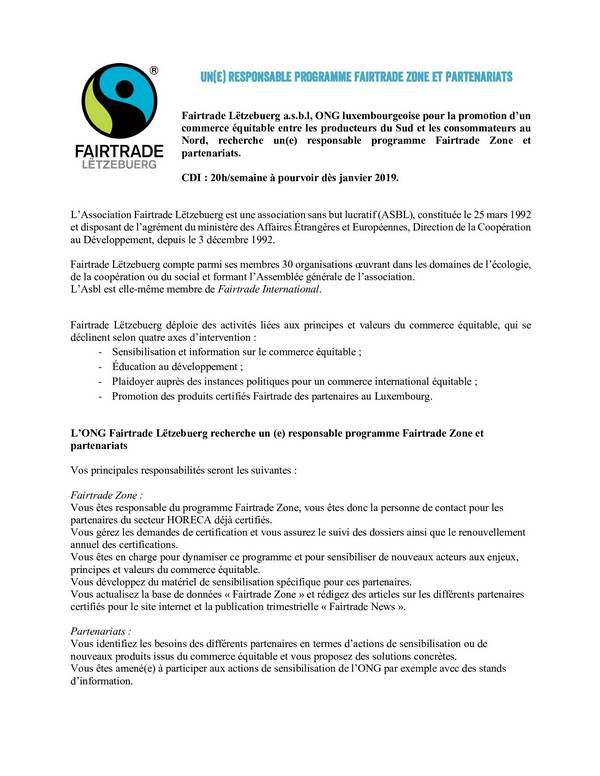 ®
FAIRTRADE
LËTZEBUERG

UN(E) RESPONSABLE PROGRAMME FAIRTRADE ZONE ET PARTENARIATS

Fairtrade Lëtzebuerg a.s.b.l, ONG luxembourgeoise pour la promotion d'un commerce équitable entre les producteurs du Sud et les consommateurs au Nord, recherche un(e) responsable programme Fairtrade Zone et partenariats.

CDI : 20h/semaine à pourvoir dès janvier 2019.

L'Association Fairtrade Lëtzebuerg est une association sans but lucratif (ASBL), constituée le 25 mars 1992 et disposant de l'agrément du ministère des Affaires Étrangères et Européennes, Direction de la Coopération au Développement, depuis le 3 décembre 1992.

Fairtrade Lëtzebuerg compte parmi ses membres 30 organisations œuvrant dans les domaines de l'écologie, de la coopération ou du social et formant l'Assemblée générale de l'association.
L'Asbl est elle-même membre de Fairtrade International.

Fairtrade Lëtzebuerg déploie des activités liées aux principes et valeurs du commerce équitable, qui se déclinent selon quatre axes d'intervention :
- Sensibilisation et information sur le commerce équitable ;
- Éducation au développement ;
- Plaidoyer auprès des instances politiques pour un commerce international équitable ;
- Promotion des produits certifiés Fairtrade des partenaires au Luxembourg.

L'ONG Fairtrade Lëtzebuerg recherche un (e) responsable programme Fairtrade Zone et partenariats

Vos principales responsabilités seront les suivantes :

Fairtrade Zone :
Vous êtes responsable du programme Fairtrade Zone, vous êtes donc la personne de contact pour les partenaires du secteur HORECA déjà certifiés.
Vous gérez les demandes de certification et vous assurez le suivi des dossiers ainsi que le renouvellement annuel des certifications.
Vous êtes en charge pour dynamiser ce programme et pour sensibiliser de nouveaux acteurs aux enjeux, principes et valeurs du commerce équitable.
Vous développez du matériel de sensibilisation spécifique pour ces partenaires.
Vous actualisez la base de données « Fairtrade Zone » et rédigez des articles sur les différents partenaires certifiés pour le site internet et la publication trimestrielle « Fairtrade News ».

Partenariats :
Vous identifiez les besoins des différents partenaires en termes d'actions de sensibilisation ou de nouveaux produits issus du commerce équitable et vous proposez des solutions concrètes.
Vous êtes amené(e) à participer aux actions de sensibilisation de l'ONG par exemple avec des stands d'information.